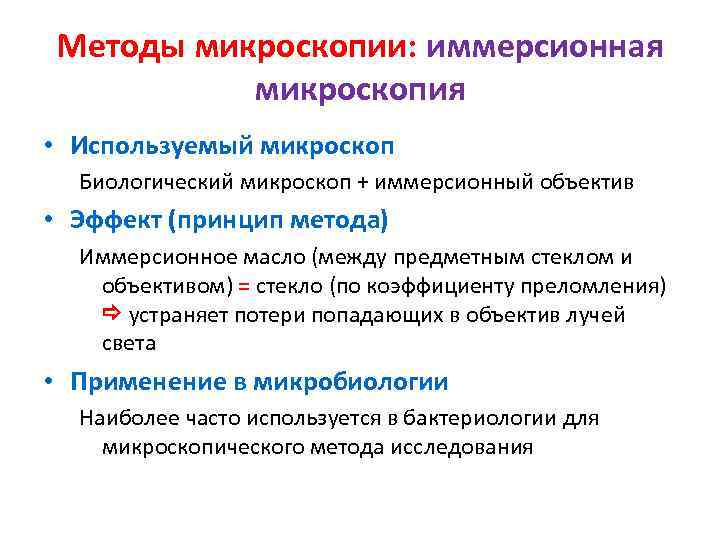 Методы микроскопии: иммерсионная микроскопия

• Используемый микроскоп

Биологический микроскоп + иммерсионный объектив

• Эффект (принцип метода)

Иммерсионное масло (между предметным стеклом и объективом) = стекло (по коэффициенту преломления) ⇨ устраняет потери попадающих в объектив лучей света

• Применение в микробиологии

Наиболее часто используется в бактериологии для микроскопического метода исследования